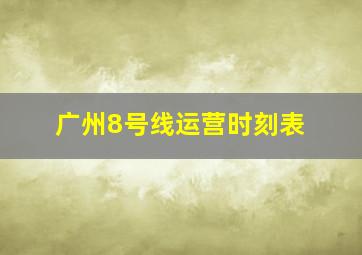 广州8号线运营时刻表